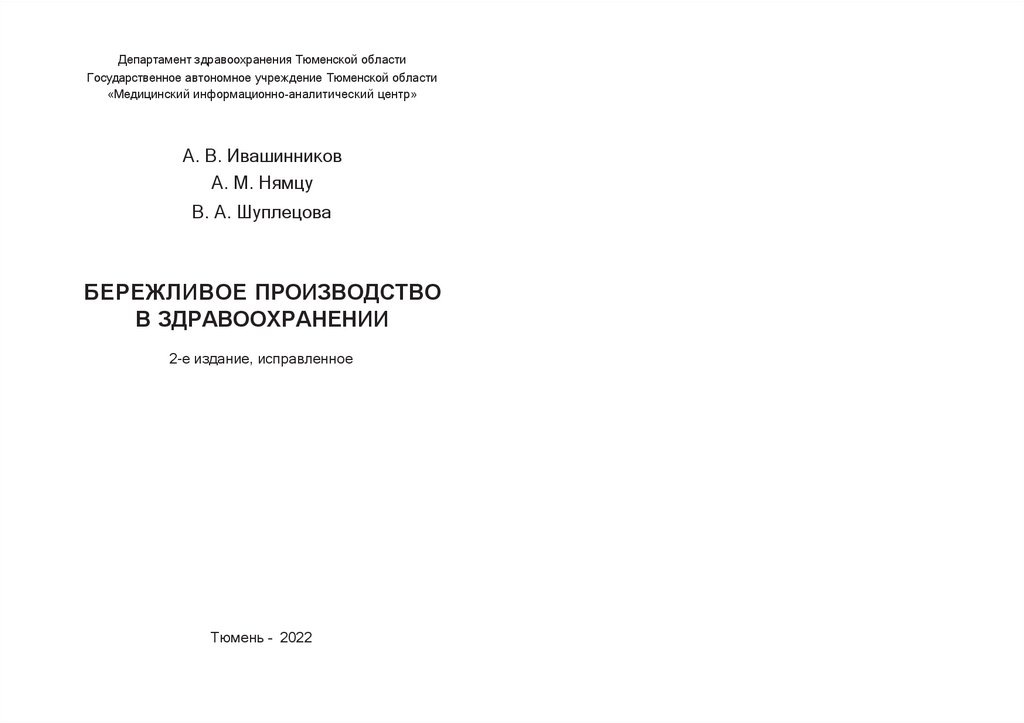 Департамент здравоохранения Тюменской области
Государственное автономное учреждение Тюменской области
«Медицинский информационно-аналитический центр»

А. В. Ивашинников
А. М. Нямцу
В. А. Шуплецова

БЕРЕЖЛИВОЕ ПРОИЗВОДСТВО
В ЗДРАВООХРАНЕНИИ

2-е издание, исправленное

Тюмень - 2022